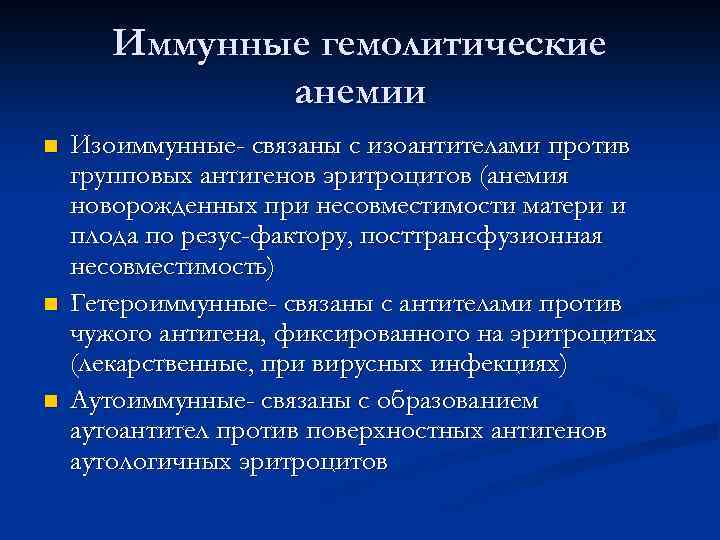 Иммунные гемолитические анемии

Изоиммунные- связаны с изоантителами против групповых антигенов эритроцитов (анемия новорожденных при несовместимости матери и плода по резус-фактору, посттрансфузионная несовместимость)

Гетероиммунные- связаны с антителами против чужого антигена, фиксированного на эритроцитах (лекарственные, при вирусных инфекциях)

Аутоиммунные- связаны с образованием аутоантител против поверхностных антигенов аутологичных эритроцитов